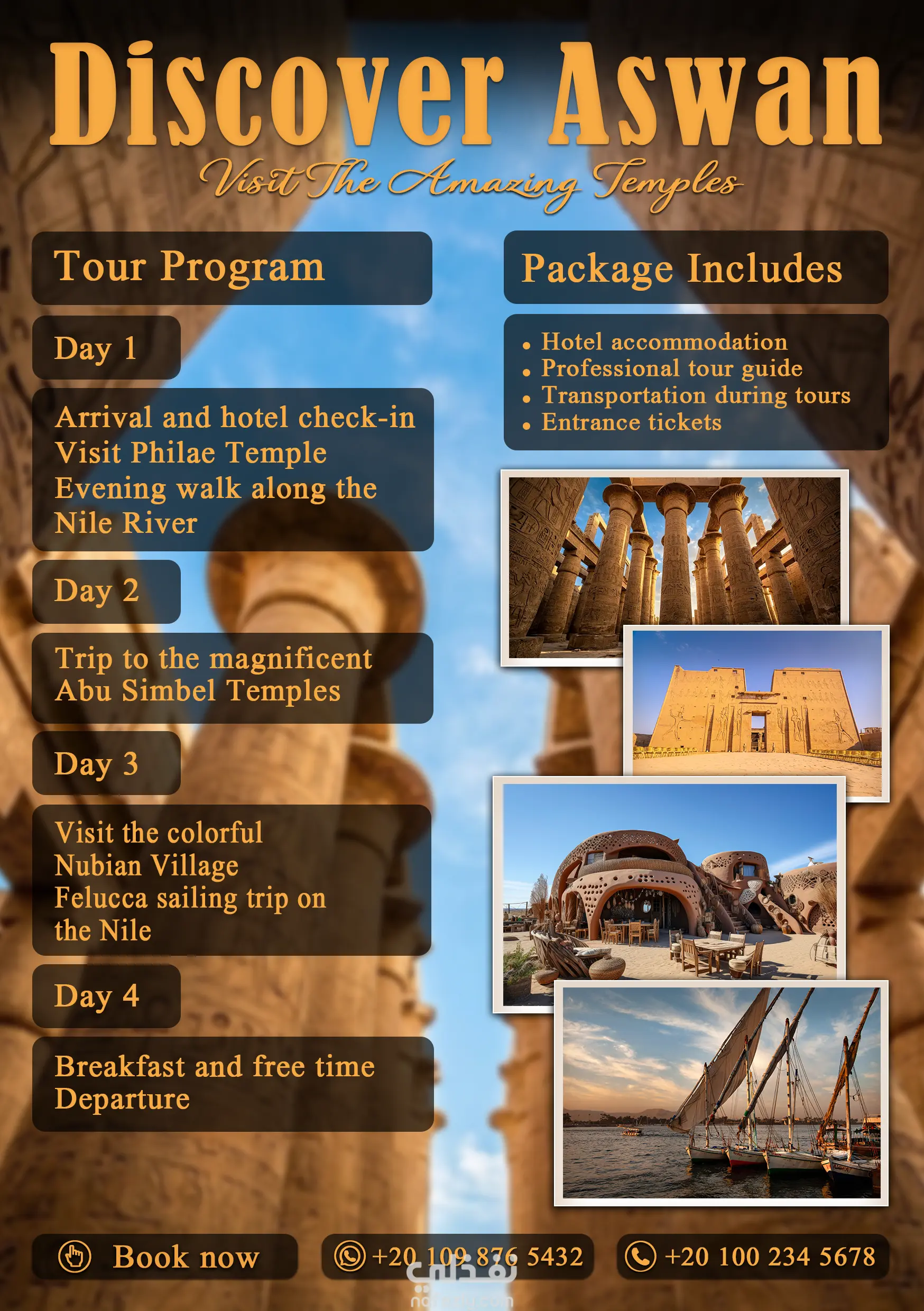 Discover Aswan
Visit The Amazing Temples

Tour Program

Day 1

Arrival and hotel check-in
Visit Philae Temple
Evening walk along the Nile River

Day 2

Trip to the magnificent Abu Simbel Temples

Day 3

Visit the colorful Nubian Village
Felucca sailing trip on the Nile

Day 4

Breakfast and free time
Departure

Package Includes

• Hotel accommodation
• Professional tour guide
• Transportation during tours
• Entrance tickets

Book now

+20 109 876 5432

+20 100 234 5678

نفذلي
nafezly.com